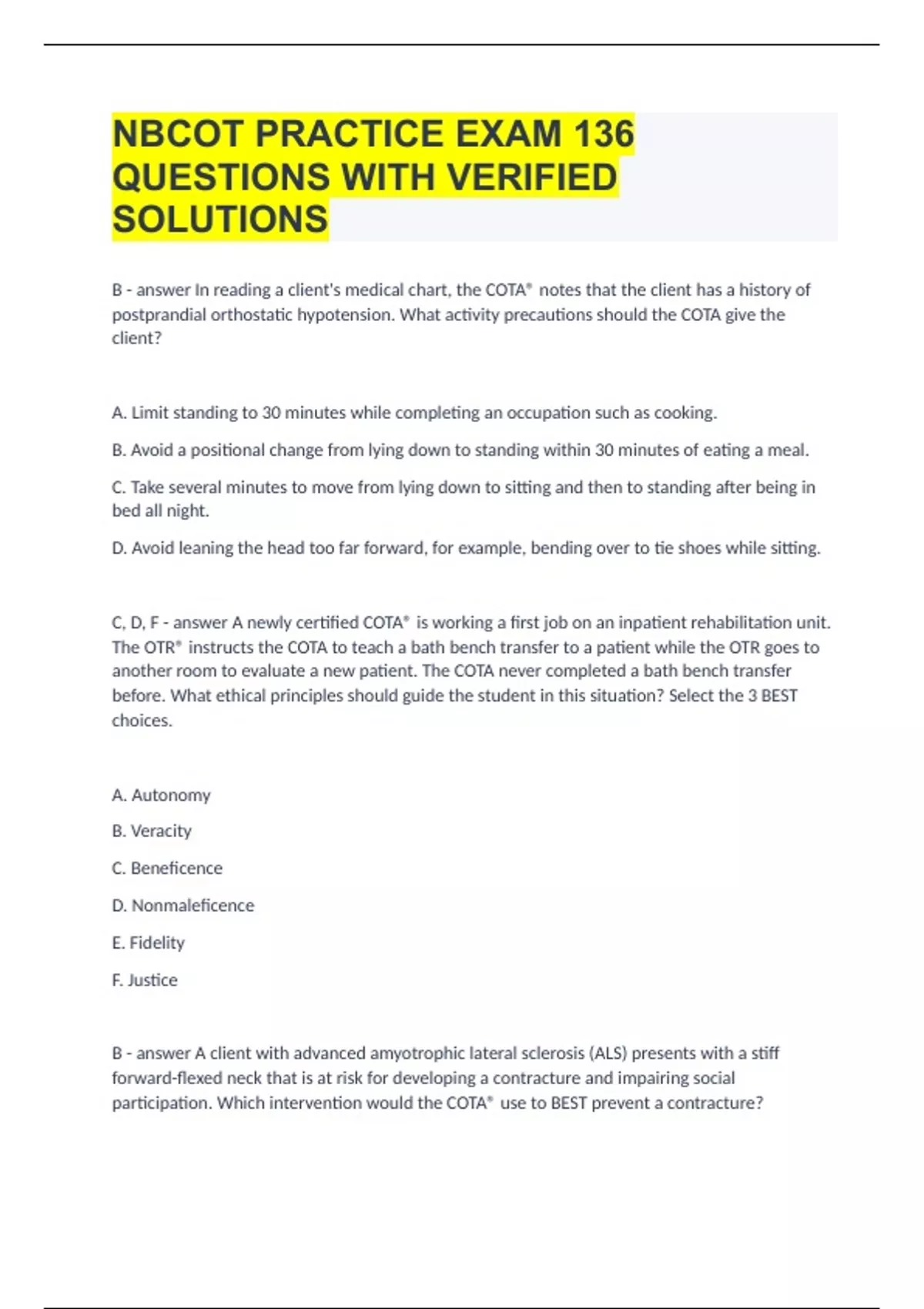 NBCOT PRACTICE EXAM 136 QUESTIONS WITH VERIFIED SOLUTIONS

B - answer In reading a client's medical chart, the COTA® notes that the client has a history of postprandial orthostatic hypotension. What activity precautions should the COTA give the client?

A. Limit standing to 30 minutes while completing an occupation such as cooking.

B. Avoid a positional change from lying down to standing within 30 minutes of eating a meal.

C. Take several minutes to move from lying down to sitting and then to standing after being in bed all night.

D. Avoid leaning the head too far forward, for example, bending over to tie shoes while sitting.

C, D, F - answer A newly certified COTA® is working a first job on an inpatient rehabilitation unit. The OTR® instructs the COTA to teach a bath bench transfer to a patient while the OTR goes to another room to evaluate a new patient. The COTA never completed a bath bench transfer before. What ethical principles should guide the student in this situation? Select the 3 BEST choices.

A. Autonomy

B. Veracity

C. Beneficence

D. Nonmaleficence

E. Fidelity

F. Justice

B - answer A client with advanced amyotrophic lateral sclerosis (ALS) presents with a stiff forward-flexed neck that is at risk for developing a contracture and impairing social participation. Which intervention would the COTA® use to BEST prevent a contracture?